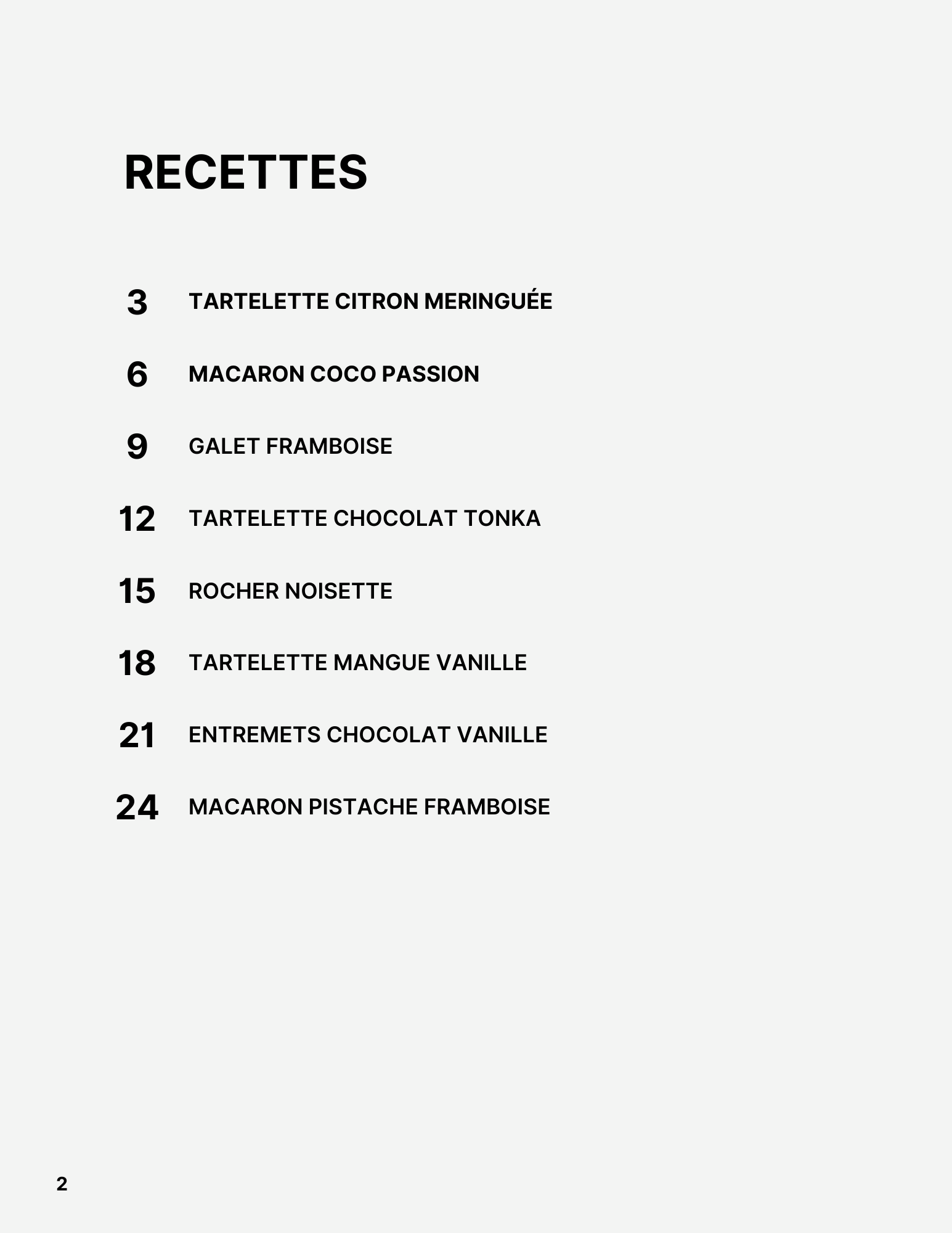 RECETTES

3 TARTELETTE CITRON MERINGUÉE

6 MACARON COCO PASSION

9 GALET FRAMBOISE

12 TARTELETTE CHOCOLAT TONKA

15 ROCHER NOISETTE

18 TARTELETTE MANGUE VANILLE

21 ENTREMETS CHOCOLAT VANILLE

24 MACARON PISTACHE FRAMBOISE

2